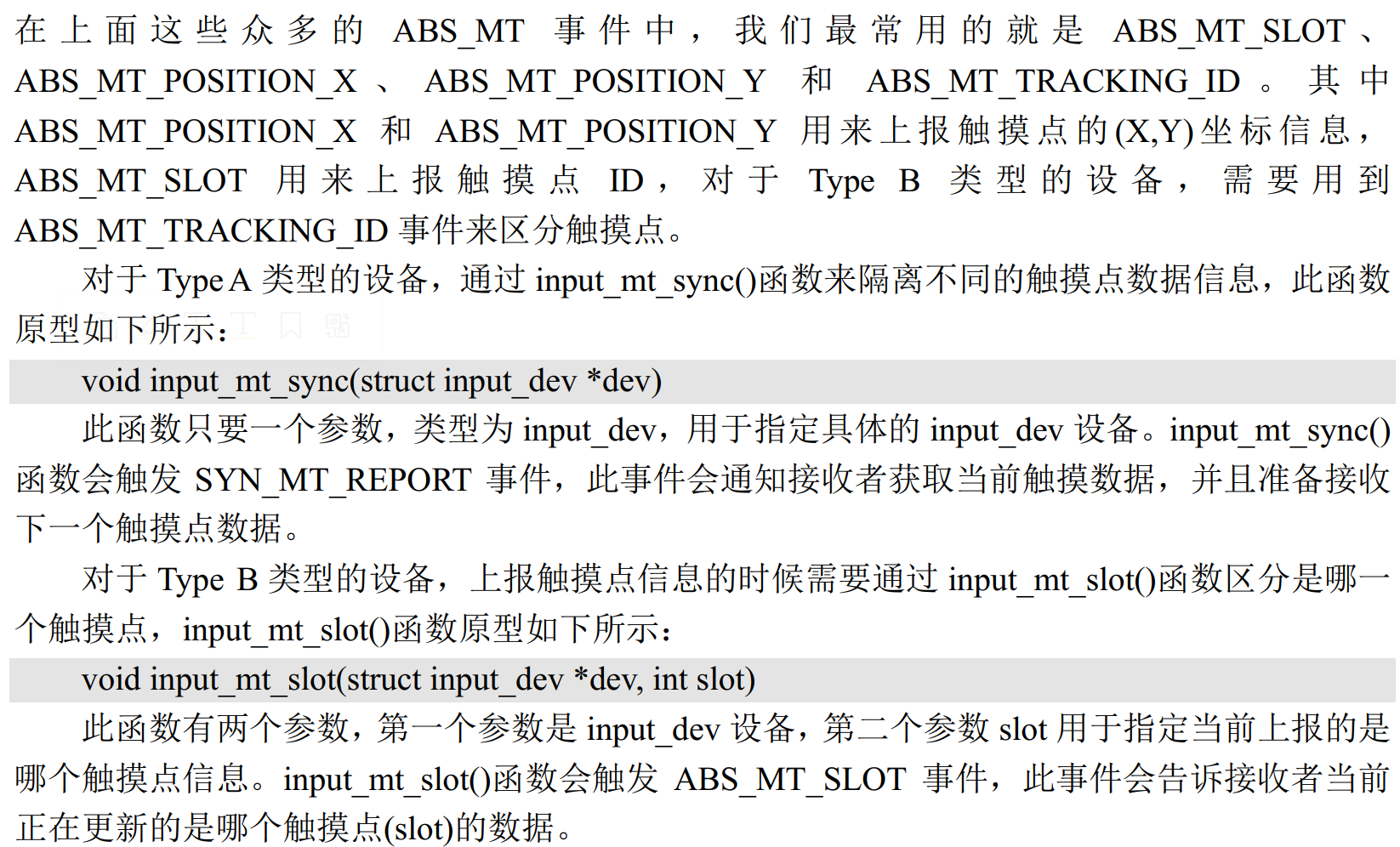 在上面这些众多的 ABS_MT 事件中，我们最常用的就是 ABS_MT_SLOT、ABS_MT_POSITION_X、ABS_MT_POSITION_Y 和 ABS_MT_TRACKING_ID。其中 ABS_MT_POSITION_X 和 ABS_MT_POSITION_Y 用来上报触摸点的(X,Y)坐标信息，ABS_MT_SLOT 用来上报触摸点 ID，对于 Type B 类型的设备，需要用到 ABS_MT_TRACKING_ID 事件来区分触摸点。

对于 Type A 类型的设备，通过 input_mt_sync()函数来隔离不同的触摸点数据信息，此函数原型如下所示：

void input_mt_sync(struct input_dev *dev)

此函数只要一个参数，类型为 input_dev，用于指定具体的 input_dev 设备。input_mt_sync()函数会触发 SYN_MT_REPORT 事件，此事件会通知接收者获取当前触摸数据，并且准备接收下一个触摸点数据。

对于 Type B 类型的设备，上报触摸点信息的时候需要通过 input_mt_slot()函数区分是哪一个触摸点，input_mt_slot()函数原型如下所示：

void input_mt_slot(struct input_dev *dev, int slot)

此函数有两个参数，第一个参数是 input_dev 设备，第二个参数 slot 用于指定当前上报的是哪个触摸点信息。input_mt_slot()函数会触发 ABS_MT_SLOT 事件，此事件会告诉接收者当前正在更新的是哪个触摸点(slot)的数据。